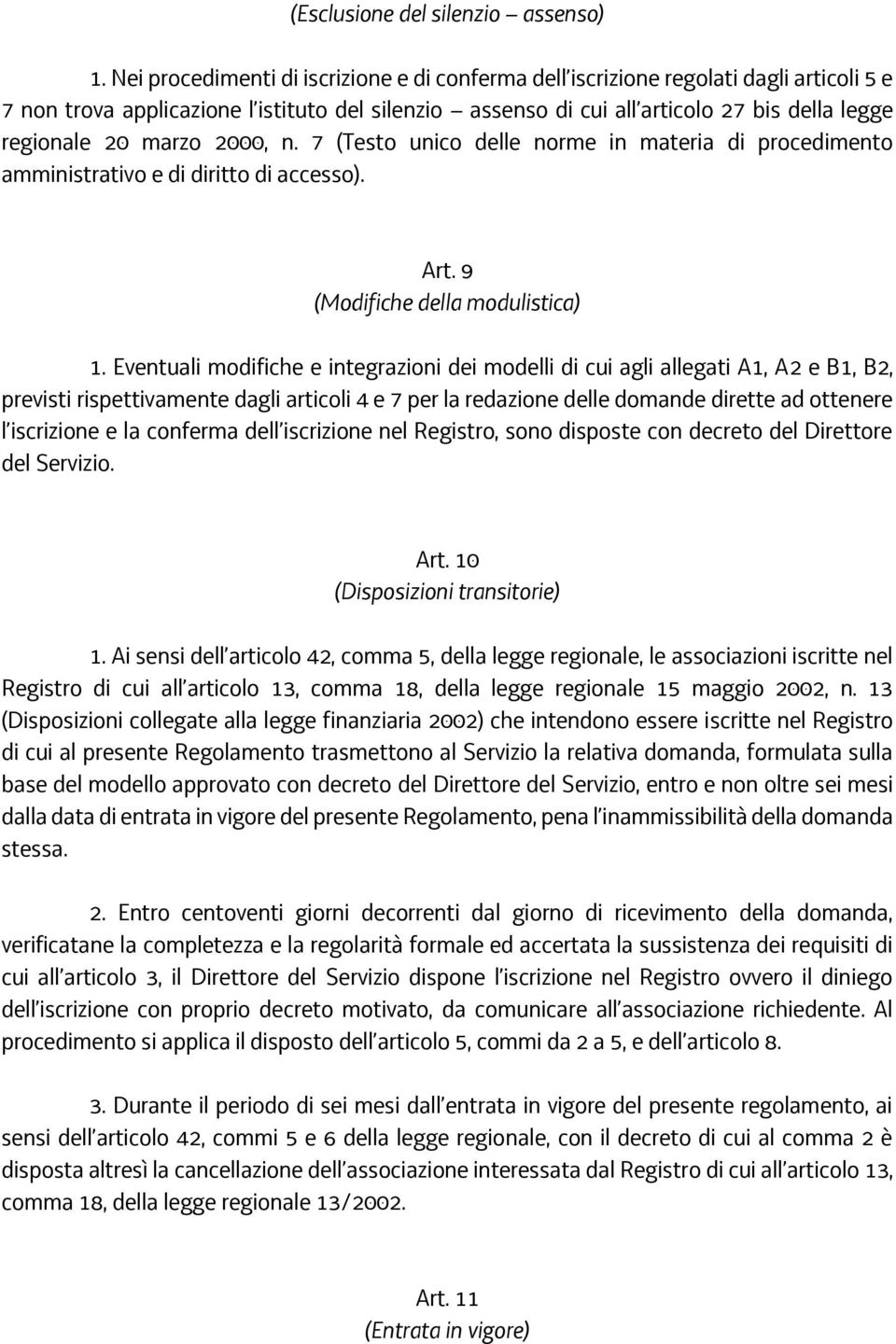 (Esclusione del silenzio – assenso)

1. Nei procedimenti di iscrizione e di conferma dell'iscrizione regolati dagli articoli 5 e 7 non trova applicazione l'istituto del silenzio – assenso di cui all'articolo 27 bis della legge regionale 20 marzo 2000, n. 7 (Testo unico delle norme in materia di procedimento amministrativo e di diritto di accesso).

Art. 9
(Modifiche della modulistica)

1. Eventuali modifiche e integrazioni dei modelli di cui agli allegati A1, A2 e B1, B2, previsti rispettivamente dagli articoli 4 e 7 per la redazione delle domande dirette ad ottenere l'iscrizione e la conferma dell'iscrizione nel Registro, sono disposte con decreto del Direttore del Servizio.

Art. 10
(Disposizioni transitorie)

1. Ai sensi dell'articolo 42, comma 5, della legge regionale, le associazioni iscritte nel Registro di cui all'articolo 13, comma 18, della legge regionale 15 maggio 2002, n. 13 (Disposizioni collegate alla legge finanziaria 2002) che intendono essere iscritte nel Registro di cui al presente Regolamento trasmettono al Servizio la relativa domanda, formulata sulla base del modello approvato con decreto del Direttore del Servizio, entro e non oltre sei mesi dalla data di entrata in vigore del presente Regolamento, pena l'inammissibilità della domanda stessa.

2. Entro centoventi giorni decorrenti dal giorno di ricevimento della domanda, verificatane la completezza e la regolarità formale ed accertata la sussistenza dei requisiti di cui all'articolo 3, il Direttore del Servizio dispone l'iscrizione nel Registro ovvero il diniego dell'iscrizione con proprio decreto motivato, da comunicare all'associazione richiedente. Al procedimento si applica il disposto dell'articolo 5, commi da 2 a 5, e dell'articolo 8.

3. Durante il periodo di sei mesi dall'entrata in vigore del presente regolamento, ai sensi dell'articolo 42, commi 5 e 6 della legge regionale, con il decreto di cui al comma 2 è disposta altresì la cancellazione dell'associazione interessata dal Registro di cui all'articolo 13, comma 18, della legge regionale 13/2002.

Art. 11
(Entrata in vigore)